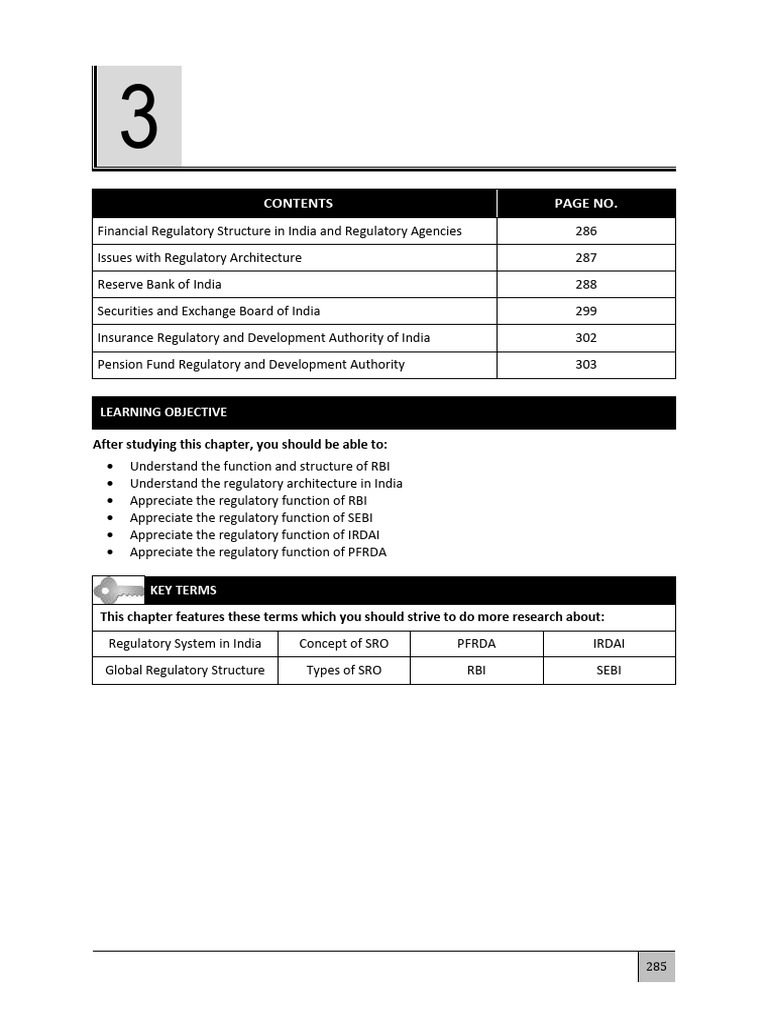 3

| CONTENTS | PAGE NO. |
|---|---|
| Financial Regulatory Structure in India and Regulatory Agencies | 286 |
| Issues with Regulatory Architecture | 287 |
| Reserve Bank of India | 288 |
| Securities and Exchange Board of India | 299 |
| Insurance Regulatory and Development Authority of India | 302 |
| Pension Fund Regulatory and Development Authority | 303 |

LEARNING OBJECTIVE

After studying this chapter, you should be able to:

• Understand the function and structure of RBI
• Understand the regulatory architecture in India
• Appreciate the regulatory function of RBI
• Appreciate the regulatory function of SEBI
• Appreciate the regulatory function of IRDAI
• Appreciate the regulatory function of PFRDA

KEY TERMS

This chapter features these terms which you should strive to do more research about:

| Regulatory System in India | Concept of SRO | PFRDA | IRDAI |
|---|---|---|---|
| Global Regulatory Structure | Types of SRO | RBI | SEBI |

285